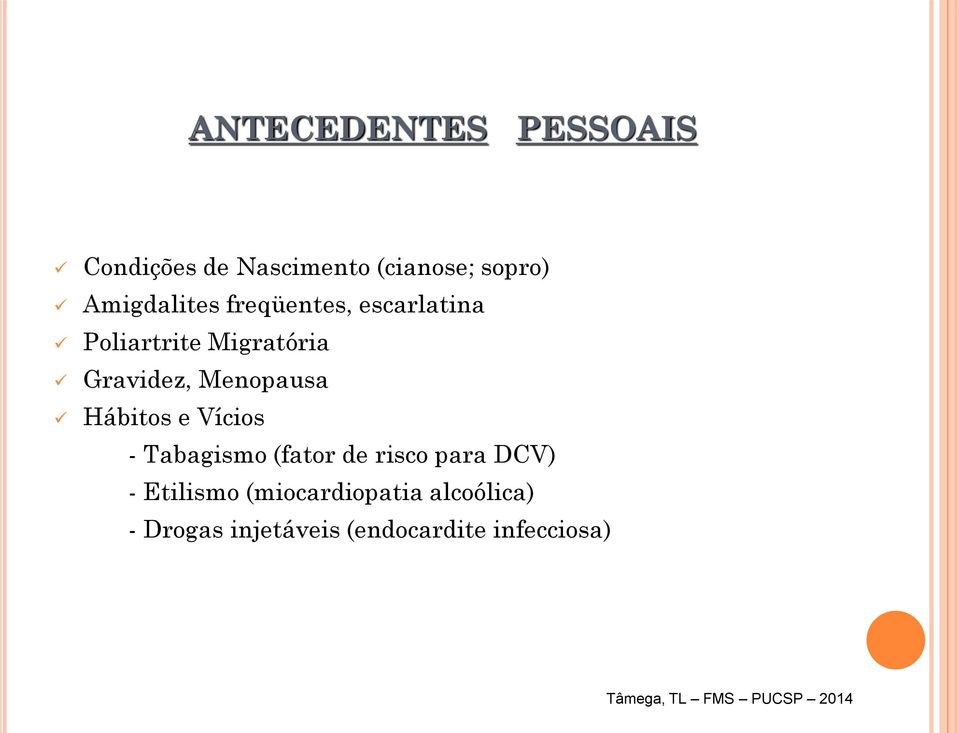 ANTECEDENTES PESSOAIS

✓ Condições de Nascimento (cianose; sopro)
✓ Amigdalites freqüentes, escarlatina
✓ Poliartrite Migratória
✓ Gravidez, Menopausa
✓ Hábitos e Vícios
- Tabagismo (fator de risco para DCV)
- Etilismo (miocardiopatia alcoólica)
- Drogas injetáveis (endocardite infecciosa)

Tâmega, TL – FMS – PUCSP – 2014